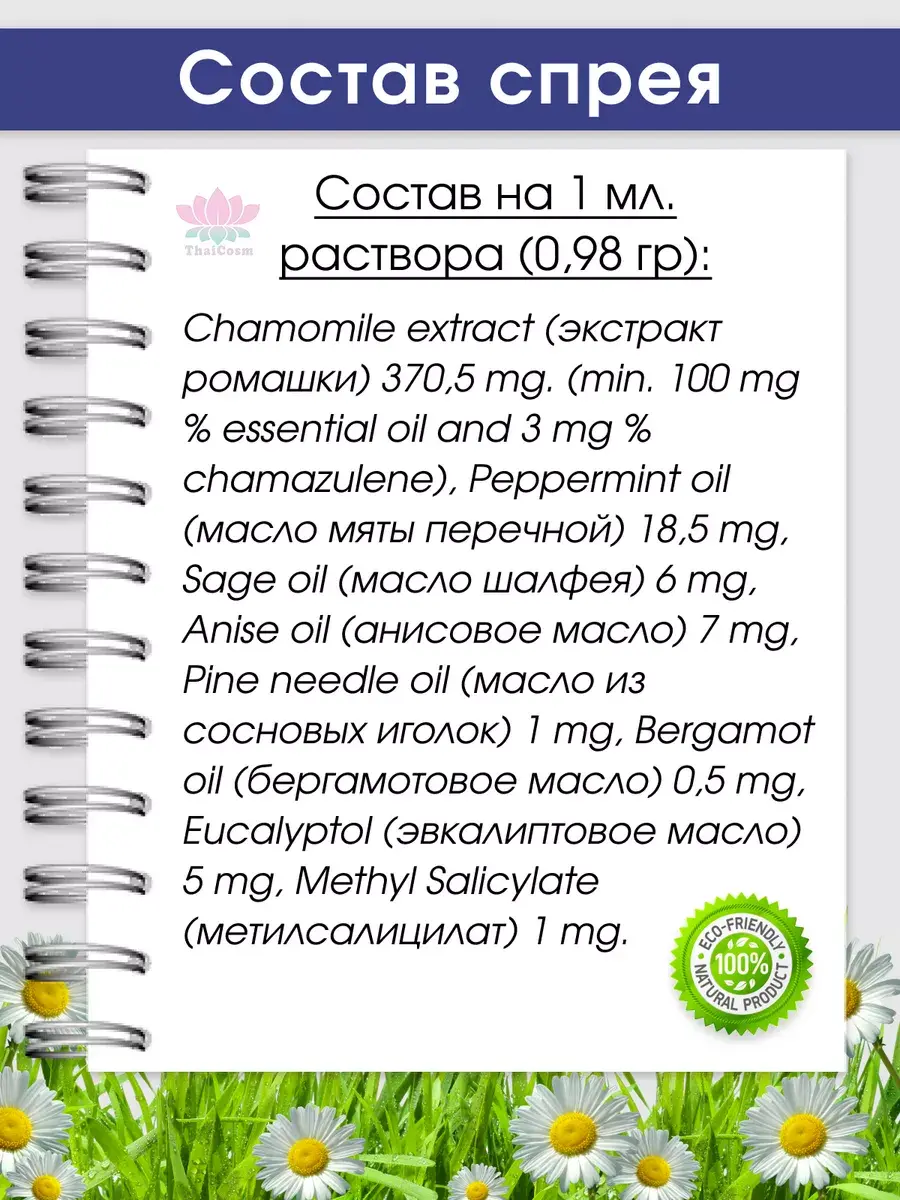 Состав спрея

ThaiCosm

Состав на 1 мл. раствора (0,98 гр):

Chamomile extract (экстракт ромашки) 370,5 mg. (min. 100 mg % essential oil and 3 mg % chamazulene), Peppermint oil (масло мяты перечной) 18,5 mg, Sage oil (масло шалфея) 6 mg, Anise oil (анисовое масло) 7 mg, Pine needle oil (масло из сосновых иголок) 1 mg, Bergamot oil (бергамотовое масло) 0,5 mg, Eucalyptol (эвкалиптовое масло) 5 mg, Methyl Salicylate (метилсалицилат) 1 mg.

ECO-FRIENDLY
100%
NATURAL PRODUCT